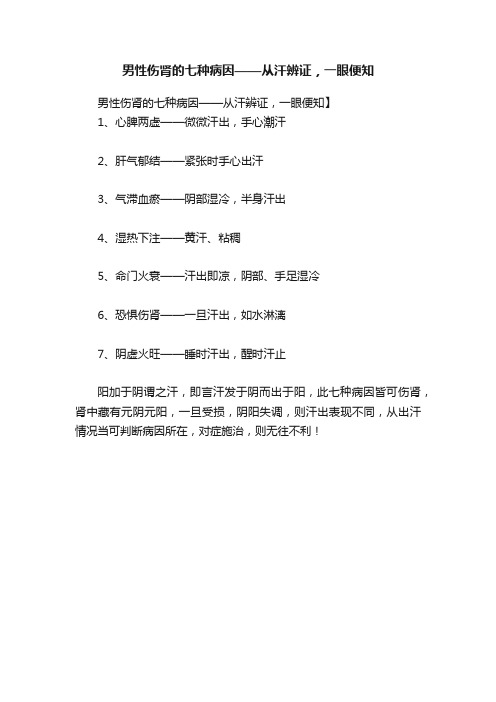 男性伤肾的七种病因——从汗辨证，一眼便知

男性伤肾的七种病因——从汗辨证，一眼便知】

1、心脾两虚——微微汗出，手心潮汗

2、肝气郁结——紧张时手心出汗

3、气滞血瘀——阴部湿冷，半身汗出

4、湿热下注——黄汗、粘稠

5、命门火衰——汗出即凉，阴部、手足湿冷

6、恐惧伤肾——一旦汗出，如水淋漓

7、阴虚火旺——睡时汗出，醒时汗止

阳加于阴谓之汗，即言汗发于阴而出于阳，此七种病因皆可伤肾，肾中藏有元阴元阳，一旦受损，阴阳失调，则汗出表现不同，从出汗情况当可判断病因所在，对症施治，则无往不利！